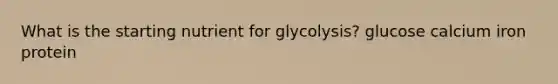 What is the starting nutrient for glycolysis? glucose calcium iron protein